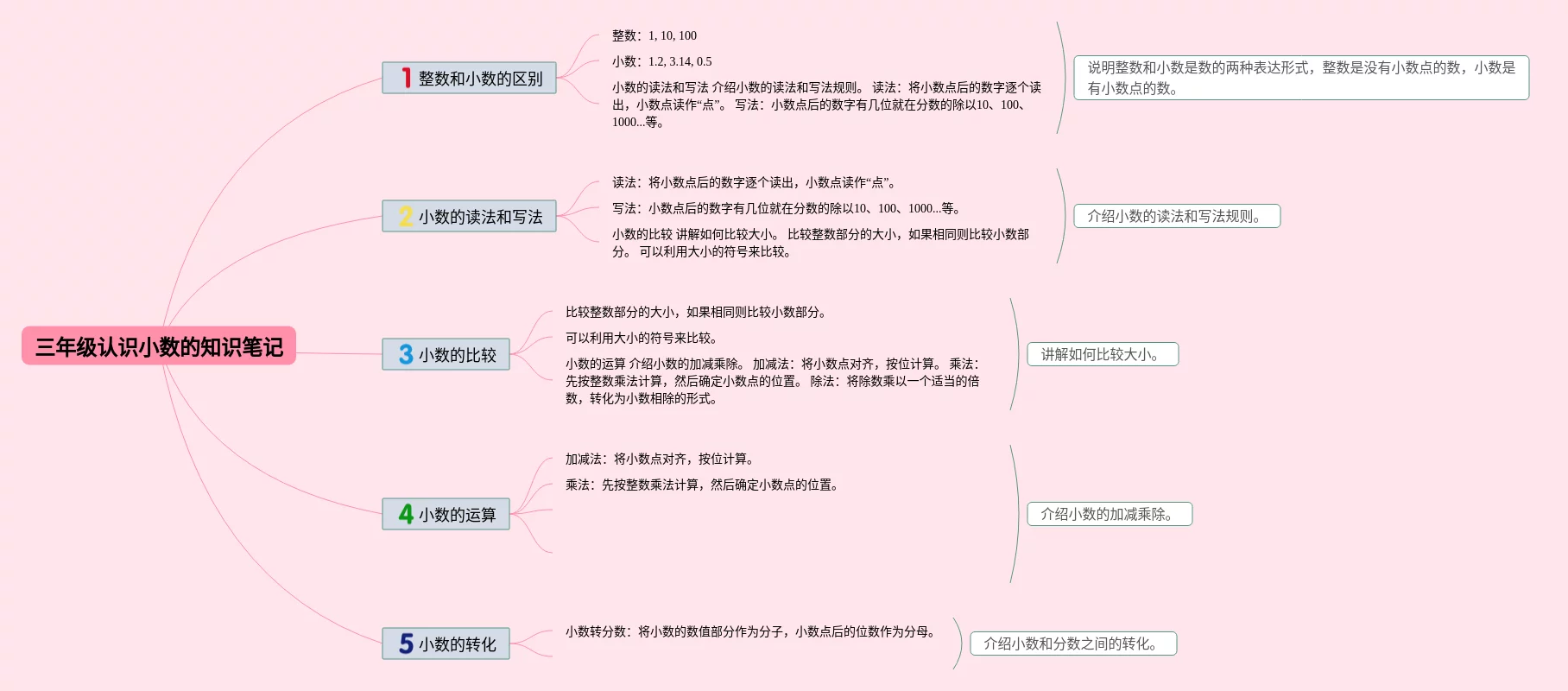 三年级认识小数的知识笔记

1 整数和小数的区别

整数：1, 10, 100

小数：1.2, 3.14, 0.5

小数的读法和写法 介绍小数的读法和写法规则。 读法：将小数点后的数字逐个读出，小数点读作“点”。 写法：小数点后的数字有几位就在分数的除以10、100、1000...等。

说明整数和小数是数的两种表达形式，整数是没有小数点的数，小数是有小数点的数。

2 小数的读法和写法

读法：将小数点后的数字逐个读出，小数点读作“点”。

写法：小数点后的数字有几位就在分数的除以10、100、1000...等。

小数的比较 讲解如何比较大小。 比较整数部分的大小，如果相同则比较小数部分。 可以利用大小的符号来比较。

介绍小数的读法和写法规则。

3 小数的比较

比较整数部分的大小，如果相同则比较小数部分。

可以利用大小的符号来比较。

小数的运算 介绍小数的加减乘除。 加减法：将小数点对齐，按位计算。 乘法：先按整数乘法计算，然后确定小数点的位置。 除法：将除数乘以一个适当的倍数，转化为小数相除的形式。

讲解如何比较大小。

4 小数的运算

加减法：将小数点对齐，按位计算。

乘法：先按整数乘法计算，然后确定小数点的位置。

介绍小数的加减乘除。

5 小数的转化

小数转分数：将小数的数值部分作为分子，小数点后的位数作为分母。

介绍小数和分数之间的转化。